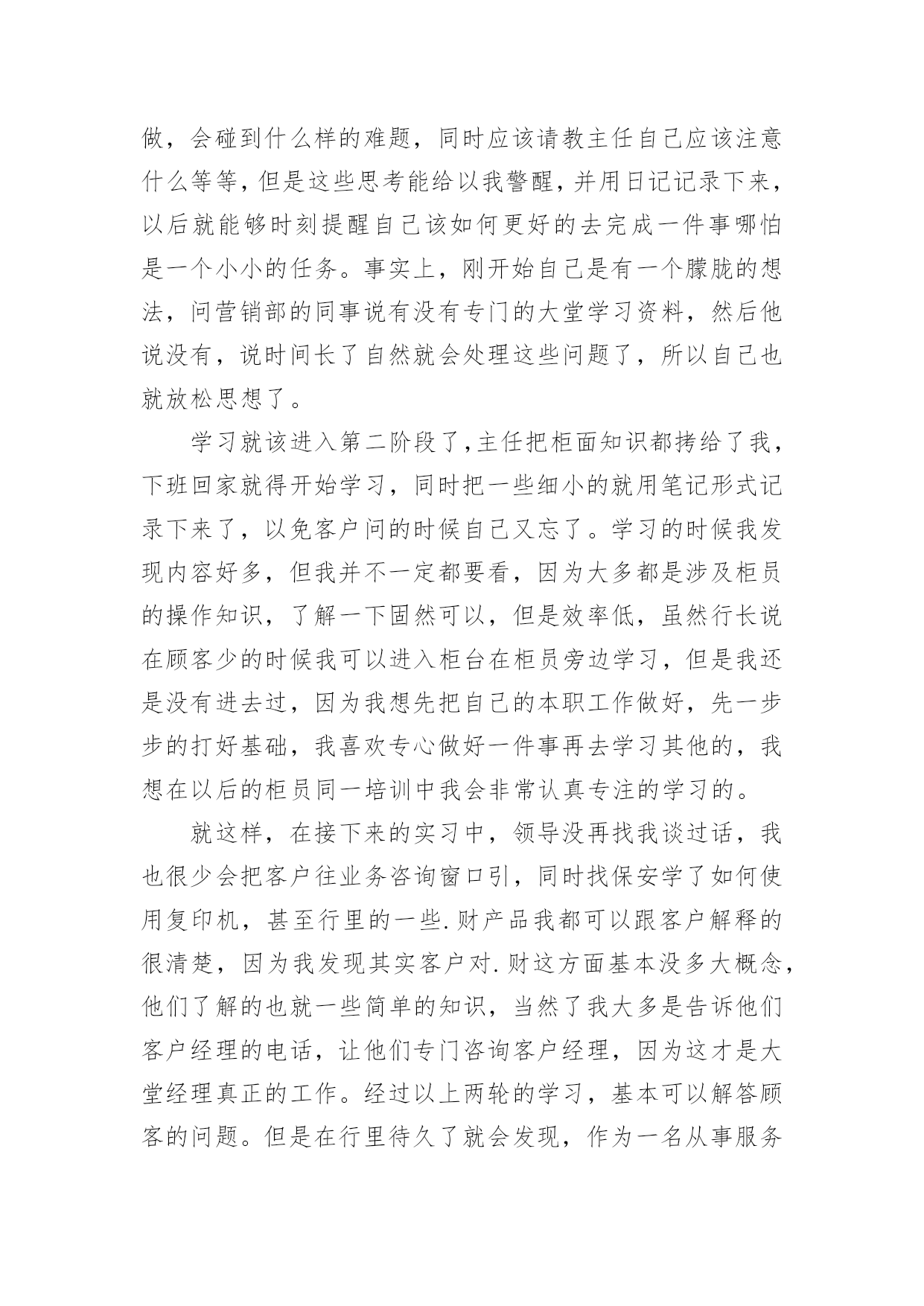 做，会碰到什么样的难题，同时应该请教主任自己应该注意什么等等，但是这些思考能给以我警醒，并用日记记录下来，以后就能够时刻提醒自己该如何更好的去完成一件事哪怕是一个小小的任务。事实上，刚开始自己是有一个朦胧的想法，问营销部的同事说有没有专门的大堂学习资料，然后他说没有，说时间长了自然就会处理这些问题了，所以自己也就放松思想了。

学习就该进入第二阶段了，主任把柜面知识都拷给了我，下班回家就得开始学习，同时把一些细小的就用笔记形式记录下来了，以免客户问的时候自己又忘了。学习的时候我发现内容好多，但我并不一定都要看，因为大多都是涉及柜员的操作知识，了解一下固然可以，但是效率低，虽然行长说在顾客少的时候我可以进入柜台在柜员旁边学习，但是我还是没有进去过，因为我想先把自己的本职工作做好，先一步步的打好基础，我喜欢专心做好一件事再去学习其他的，我想在以后的柜员同一培训中我会非常认真专注的学习的。

就这样，在接下来的实习中，领导没再找我谈过话，我也很少会把客户往业务咨询窗口引，同时找保安学了如何使用复印机，甚至行里的一些.财产品我都可以跟客户解释的很清楚，因为我发现其实客户对.财这方面基本没多大概念，他们了解的也就一些简单的知识，当然了我大多是告诉他们客户经理的电话，让他们专门咨询客户经理，因为这才是大堂经理真正的工作。经过以上两轮的学习，基本可以解答顾客的问题。但是在行里待久了就会发现，作为一名从事服务